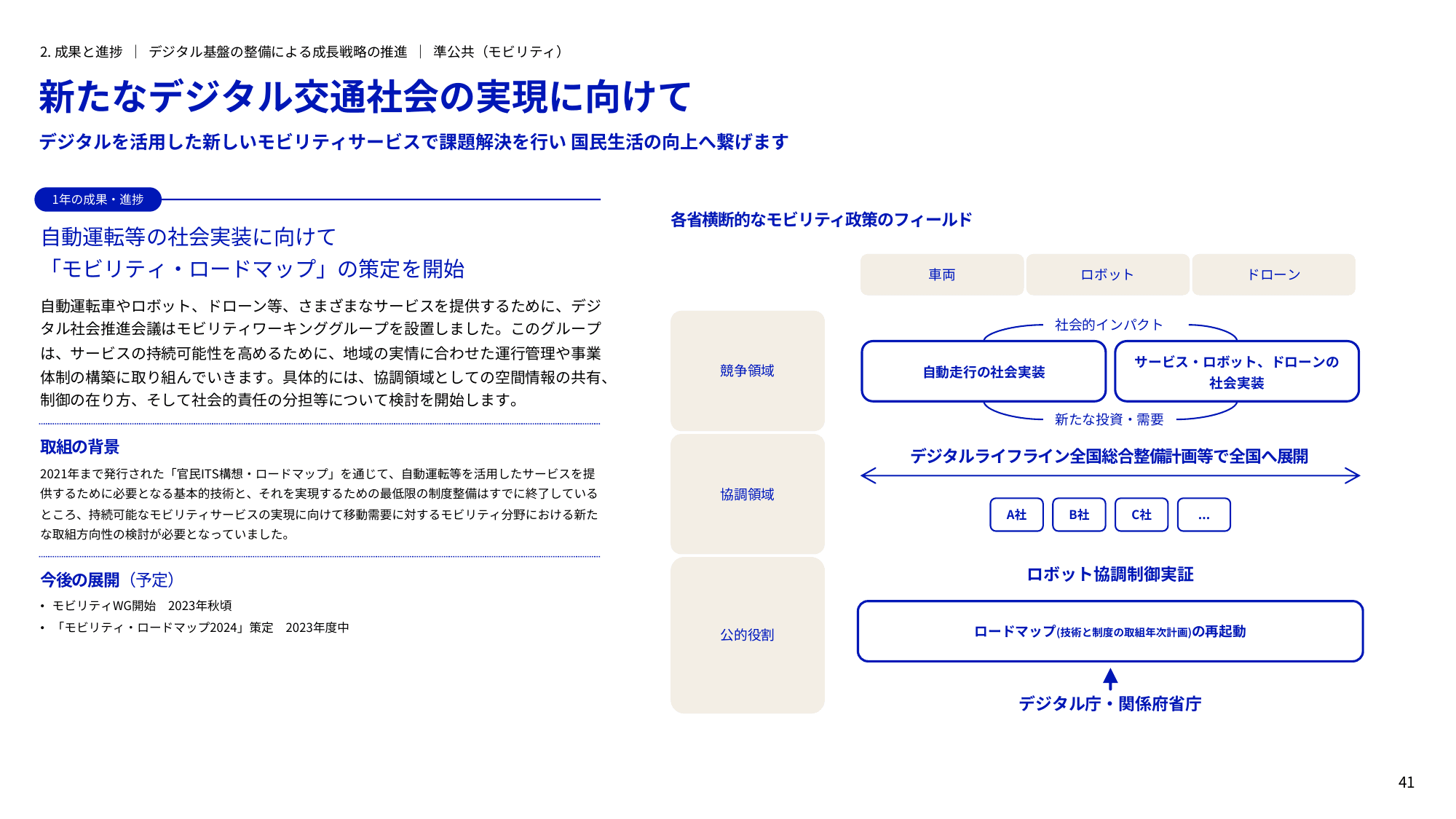 2. 成果と進捗 | デジタル基盤の整備による成長戦略の推進 | 準公共（モビリティ）

新たなデジタル交通社会の実現に向けて

デジタルを活用した新しいモビリティサービスで課題解決を行い 国民生活の向上へ繋げます

1年の成果・進捗

自動運転等の社会実装に向けて
「モビリティ・ロードマップ」の策定を開始

自動運転車やロボット、ドローン等、さまざまなサービスを提供するために、デジタル社会推進会議はモビリティワーキンググループを設置しました。このグループは、サービスの持続可能性を高めるために、地域の実情に合わせた運行管理や事業体制の構築に取り組んでいきます。具体的には、協調領域としての空間情報の共有、制御の在り方、そして社会的責任の分担等について検討を開始します。

取組の背景

2021年まで発行された「官民ITS構想・ロードマップ」を通じて、自動運転等を活用したサービスを提供するために必要となる基本的技術と、それを実現するための最低限の制度整備はすでに終了しているところ、持続可能なモビリティサービスの実現に向けて移動需要に対するモビリティ分野における新たな取組方向性の検討が必要となっていました。

今後の展開（予定）

• モビリティWG開始 2023年秋頃
• 「モビリティ・ロードマップ2024」策定 2023年度中

各省横断的なモビリティ政策のフィールド

車両
ロボット
ドローン

競争領域
協調領域
公的役割

社会的インパクト
自動走行の社会実装
サービス・ロボット、ドローンの社会実装
新たな投資・需要

デジタルライフライン全国総合整備計画等で全国へ展開

A社
B社
C社
...

ロボット協調制御実証

ロードマップ(技術と制度の取組年次計画)の再起動

デジタル庁・関係府省庁

41